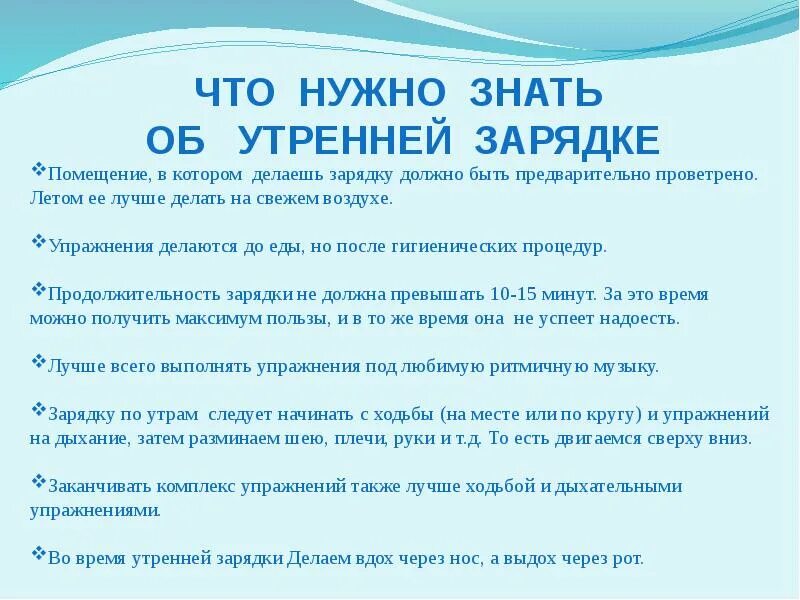 ЧТО НУЖНО ЗНАТЬ
ОБ УТРЕННЕЙ ЗАРЯДКЕ

❖Помещение, в котором делаешь зарядку должно быть предварительно проветрено. Летом ее лучше делать на свежем воздухе.

❖Упражнения делаются до еды, но после гигиенических процедур.

❖Продолжительность зарядки не должна превышать 10-15 минут. За это время можно получить максимум пользы, и в то же время она не успеет надоесть.

❖Лучше всего выполнять упражнения под любимую ритмичную музыку.

❖Зарядку по утрам следует начинать с ходьбы (на месте или по кругу) и упражнений на дыхание, затем разминаем шею, плечи, руки и т.д. То есть двигаемся сверху вниз.

❖Заканчивать комплекс упражнений также лучше ходьбой и дыхательными упражнениями.

❖Во время утренней зарядки Делаем вдох через нос, а выдох через рот.